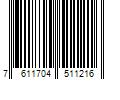 7 611704 511216